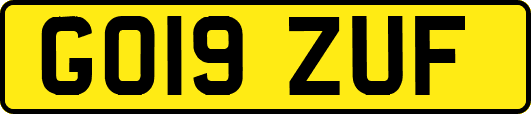 GO19 ZUF